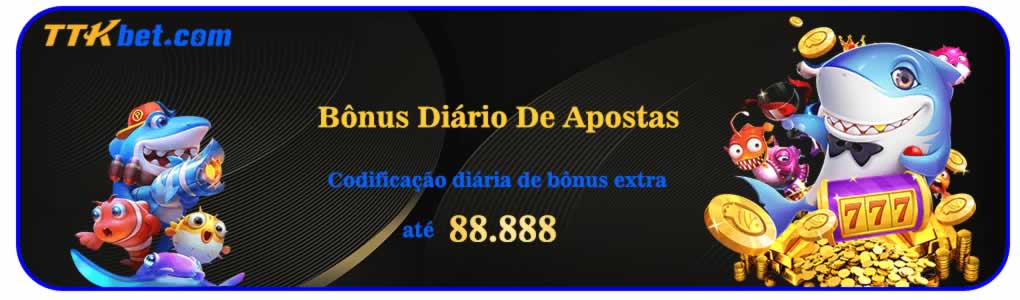 TTKbet.com

Bônus Diário De Apostas

Codificação diária de bônus extra

até 88.888

777